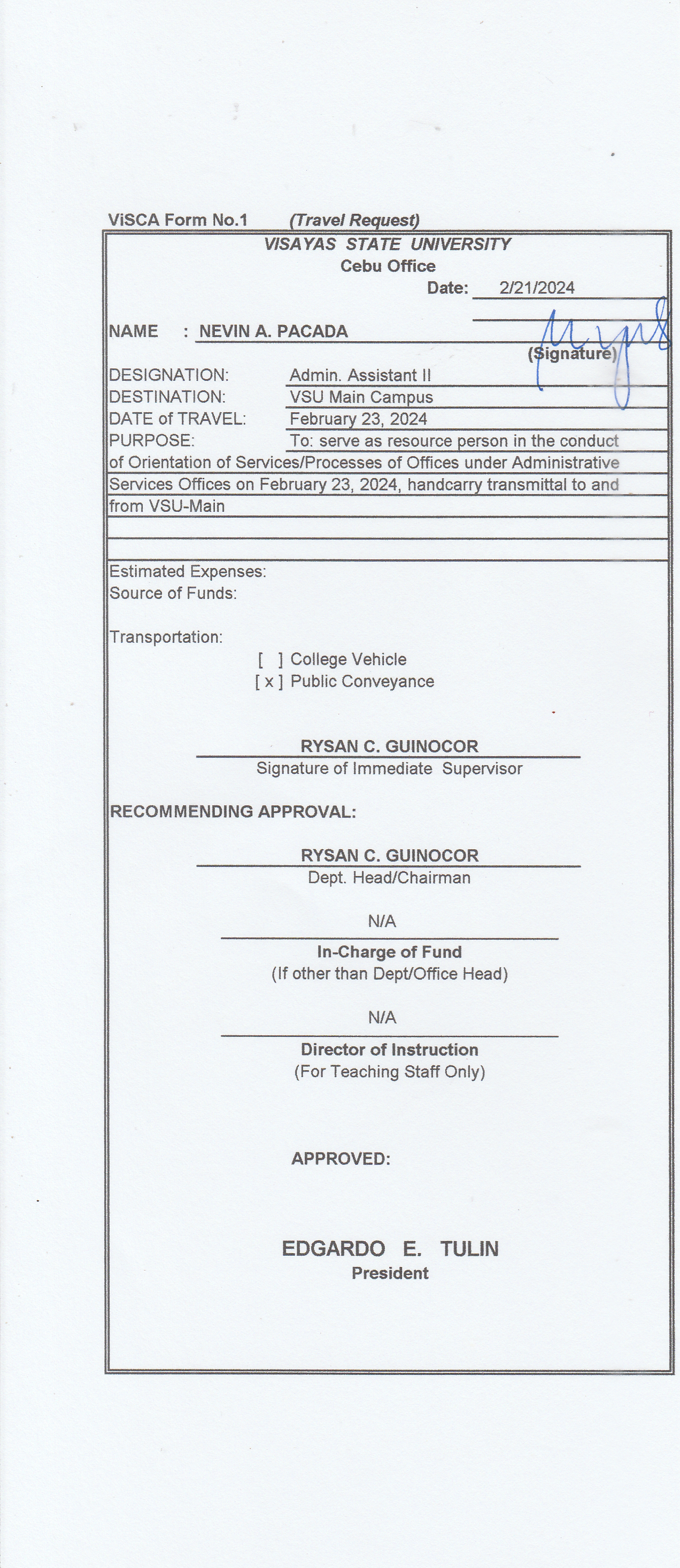 ViSCA Form No.1 (Travel Request)

VISAYAS STATE UNIVERSITY
Cebu Office

Date: 2/21/2024

NAME : NEVIN A. PACADA

(Signature)

DESIGNATION: Admin. Assistant II
DESTINATION: VSU Main Campus
DATE of TRAVEL: February 23, 2024
PURPOSE: To: serve as resource person in the conduct of Orientation of Services/Processes of Offices under Administrative Services Offices on February 23, 2024, handcarry transmittal to and from VSU-Main

Estimated Expenses:
Source of Funds:

Transportation:
[ ] College Vehicle
[ x ] Public Conveyance

RYSAN C. GUINOCOR
Signature of Immediate Supervisor

RECOMMENDING APPROVAL:

RYSAN C. GUINOCOR
Dept. Head/Chairman

N/A
In-Charge of Fund
(If other than Dept/Office Head)

N/A
Director of Instruction
(For Teaching Staff Only)

APPROVED:

EDGARDO E. TULIN
President